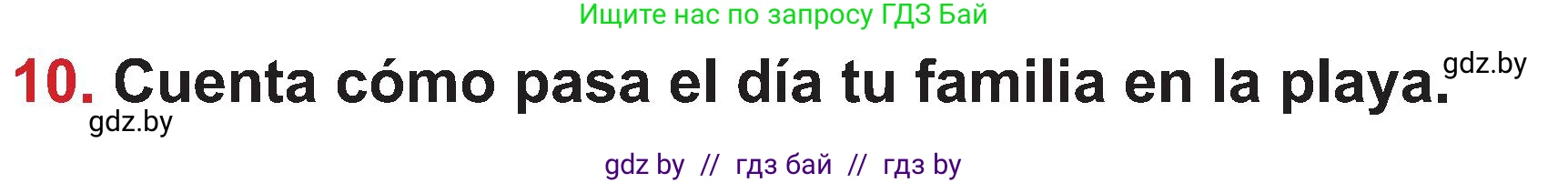 Ищите нас по запросу ГДЗ Бай

10. Cuenta cómo pasa el día tu familia en la playa. gdz.by

gdz.by

gdz by // гдз бай // гдз by